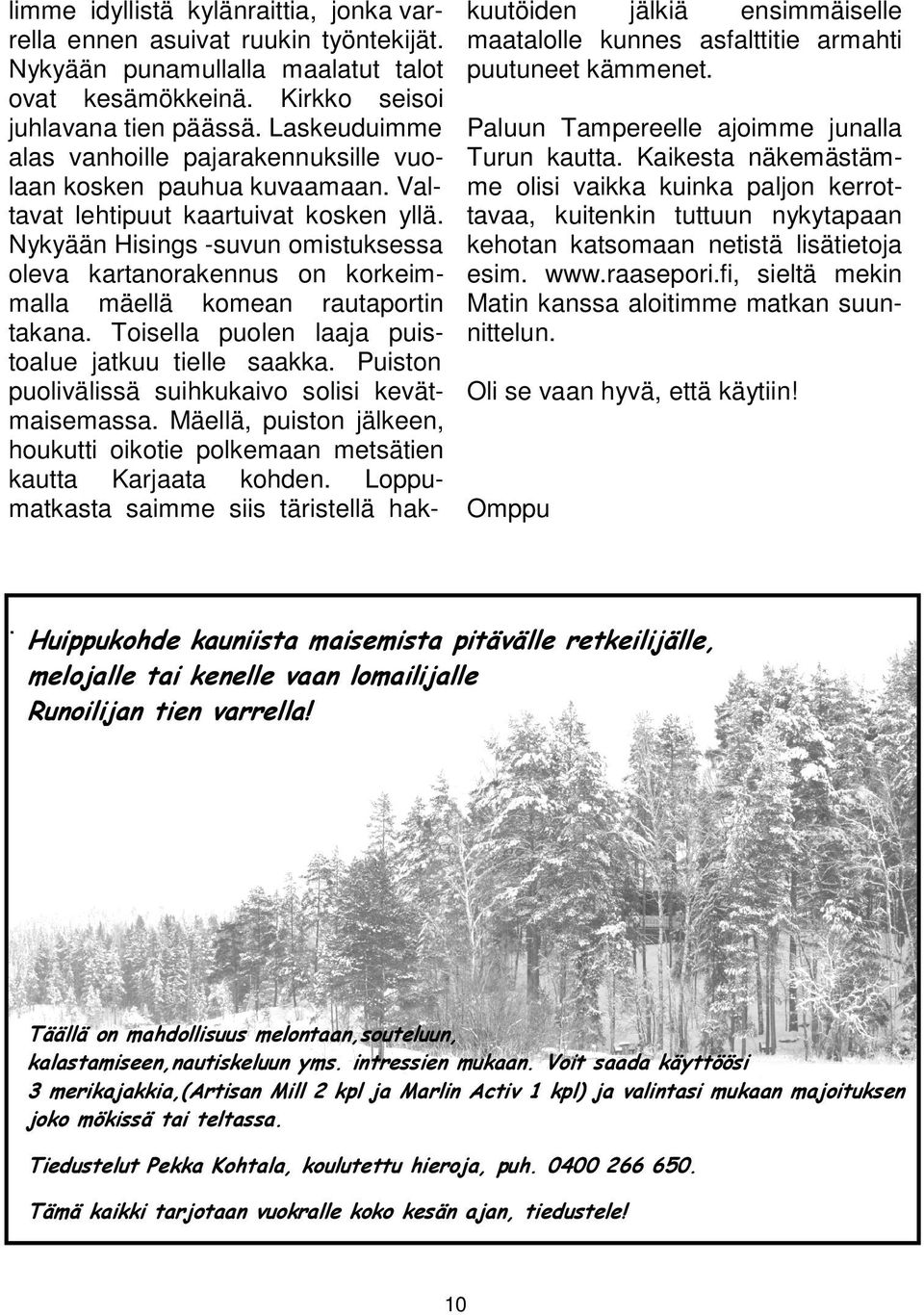 limme idyllistä kylänraittia, jonka varrella ennen asuivat ruukin työntekijät. Nykyään punamullalla maalatut talot ovat kesämökkeinä. Kirkko seisoi juhlavana tien päässä. Laskeuduimme alas vanhoille pajarakennuksille vuolaan kosken pauhua kuvaamaan. Valtavat lehtipuut kaartuivat kosken yllä. Nykyään Hisings -suvun omistuksessa oleva kartanorakennus on korkeimmalla mäellä komean rautaportin takana. Toisella puolen laaja puistoalue jatkuu tielle saakka. Puiston puolivälissä suihkukaivo solisi kevätmaisemassa. Mäellä, puiston jälkeen, houkutti oikotie polkemaan metsätien kautta Karjaata kohden. Loppumatkasta saimme siis täristellä hakkuutöiden jälkiä ensimmäiselle maatalolle kunnes asfalttitie armahti puutuneet kämmenet.

Paluun Tampereelle ajoimme junalla Turun kautta. Kaikesta näkemästämme olisi vaikka kuinka paljon kerrottavaa, kuitenkin tuttuun nykytapaan kehotan katsomaan netistä lisätietoja esim. www.raasepori.fi, sieltä mekin Matin kanssa aloitimme matkan suunnittelun.

Oli se vaan hyvä, että käytiin!

Omppu

. Huippukohde kauniista maisemista pitävälle retkeilijälle, melojalle tai kenelle vaan lomailijalle Runoilijan tien varrella!

Täällä on mahdollisuus melontaan,souteluun, kalastamiseen,nautiskeluun yms. intressien mukaan. Voit saada käyttöösi 3 merikajakkia,(Artisan Mill 2 kpl ja Marlin Activ 1 kpl) ja valintasi mukaan majoituksen joko mökissä tai teltassa.

Tiedustelut Pekka Kohtala, koulutettu hieroja, puh. 0400 266 650.

Tämä kaikki tarjotaan vuokralle koko kesän ajan, tiedustele!

10